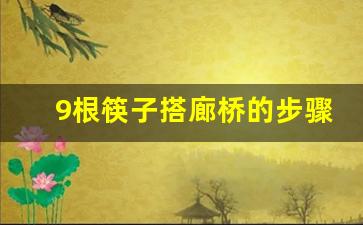 9根筷子搭廊桥的步骤